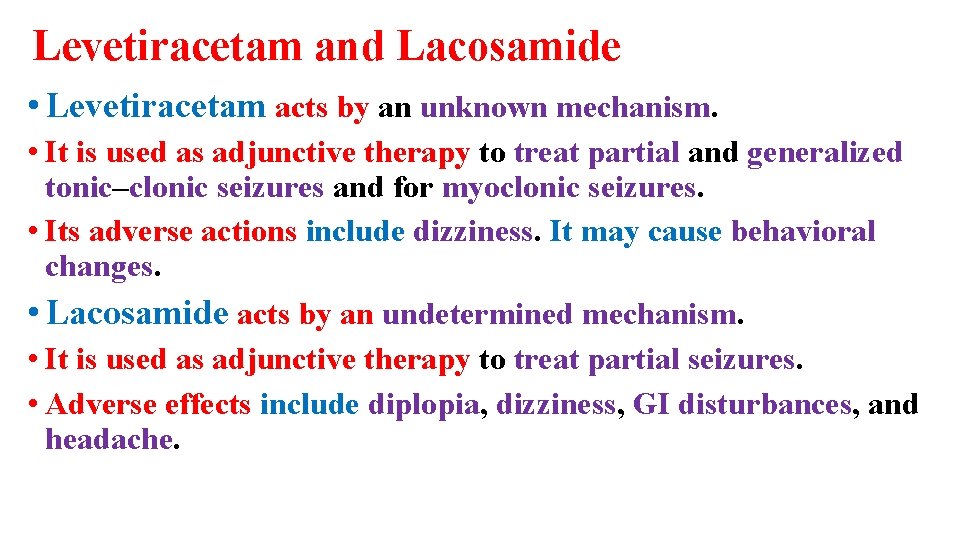 Levetiracetam and Lacosamide

• Levetiracetam acts by an unknown mechanism.

• It is used as adjunctive therapy to treat partial and generalized tonic–clonic seizures and for myoclonic seizures.

• Its adverse actions include dizziness. It may cause behavioral changes.

• Lacosamide acts by an undetermined mechanism.

• It is used as adjunctive therapy to treat partial seizures.

• Adverse effects include diplopia, dizziness, GI disturbances, and headache.